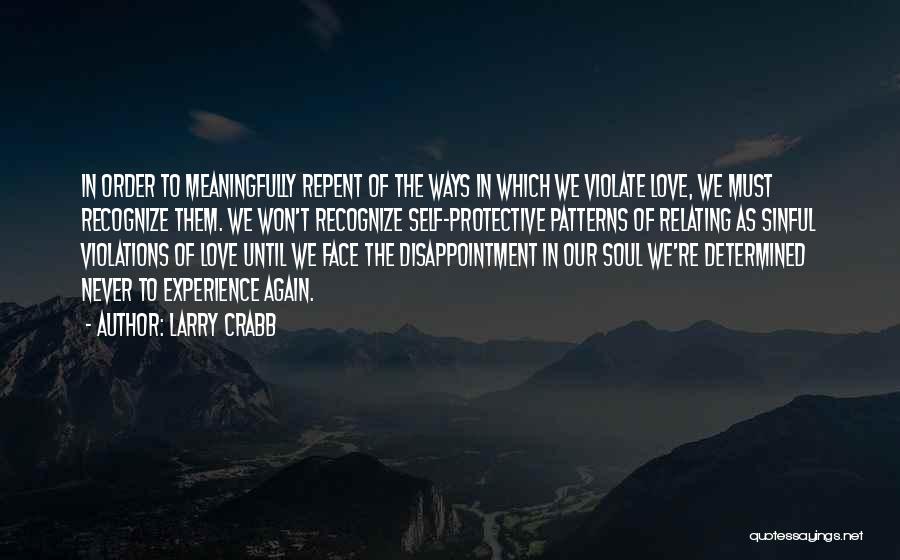 IN ORDER TO MEANINGFULLY REPENT OF THE WAYS IN WHICH WE VIOLATE LOVE, WE MUST RECOGNIZE THEM. WE WON'T RECOGNIZE SELF-PROTECTIVE PATTERNS OF RELATING AS SINFUL VIOLATIONS OF LOVE UNTIL WE FACE THE DISAPPOINTMENT IN OUR SOUL WE'RE DETERMINED NEVER TO EXPERIENCE AGAIN.

- AUTHOR: LARRY CRABB

quotessayings.net